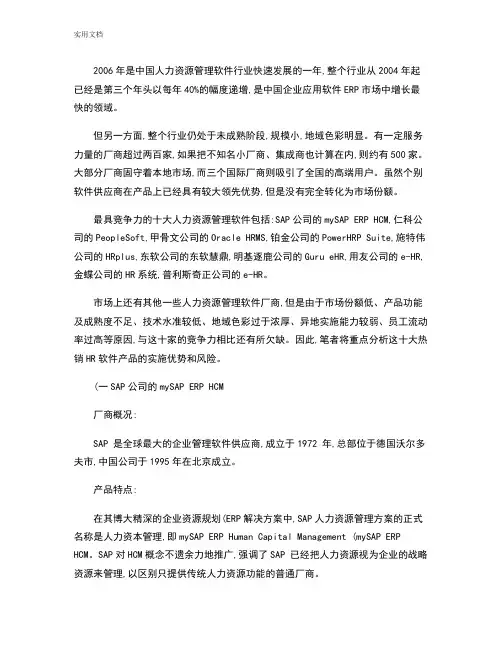 实用文档

2006 年是中国人力资源管理软件行业快速发展的一年,整个行业从 2004 年起已经是第三个年头以每年 40%的幅度递增,是中国企业应用软件 ERP 市场中增长最快的领域。

但另一方面,整个行业仍处于未成熟阶段,规模小,地域色彩明显。有一定服务力量的厂商超过两百家,如果把不知名小厂商、集成商也计算在内,则约有 500 家。大部分厂商固守着本地市场,而三个国际厂商则吸引了全国的高端用户。虽然个别软件供应商在产品上已经具有较大领先优势,但是没有完全转化为市场份额。

最具竞争力的十大人力资源管理软件包括:SAP 公司的 mySAP ERP HCM,仁科公司的 PeopleSoft,甲骨文公司的 Oracle HRMS,铂金公司的 PowerHRP Suite,施特伟公司的 HRplus,东软公司的东软慧鼎,明基逐鹿公司的 Guru eHR,用友公司的 e-HR,金蝶公司的 HR 系统,普利斯奇正公司的 e-HR。

市场上还有其他一些人力资源管理软件厂商,但是由于市场份额低、产品功能及成熟度不足、技术水准较低、地域色彩过于浓厚、异地实施能力较弱、员工流动率过高等原因,与这十家的竞争力相比还有所欠缺。因此,笔者将重点分析这十大热销 HR 软件产品的实施优势和风险。

(一 SAP 公司的 mySAP ERP HCM

厂商概况:

SAP 是全球最大的企业管理软件供应商,成立于 1972 年,总部位于德国沃尔多夫市,中国公司于 1995 年在北京成立。

产品特点:

在其博大精深的企业资源规划(ERP 解决方案中,SAP 人力资源管理方案的正式名称是人力资本管理,即 mySAP ERP Human Capital Management (mySAP ERP HCM。SAP 对 HCM 概念不遗余力地推广,强调了 SAP 已经把人力资源视为企业的战略资源来管理,以区别只提供传统人力资源功能的普通厂商。